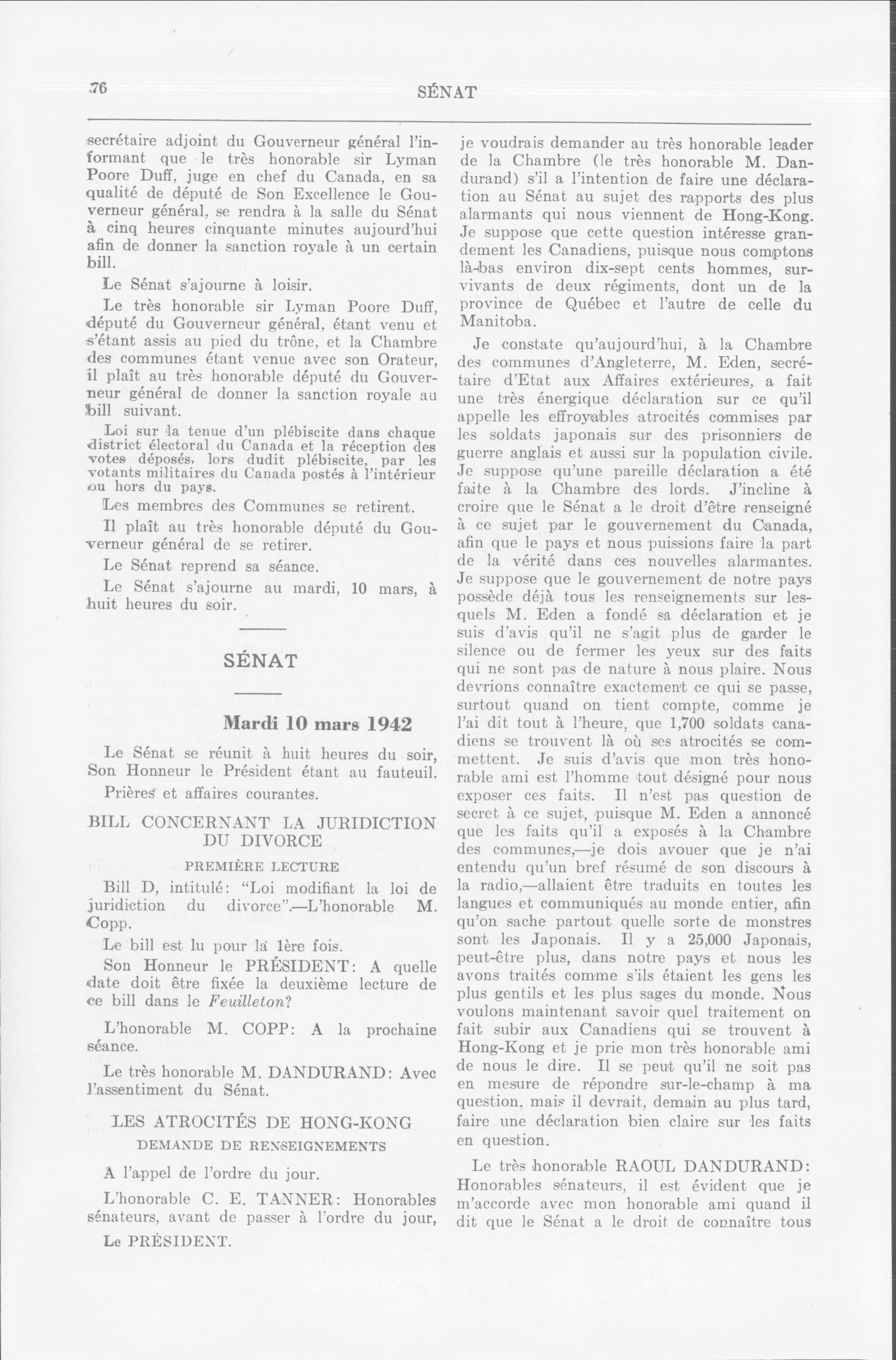 76 SÉNAT

secrétaire adjoint du Gouverneur général l'informant que le très honorable sir Lyman Poore Duff, juge en chef du Canada, en sa qualité de député de Son Excellence le Gouverneur général, se rendra à la salle du Sénat à cinq heures cinquante minutes aujourd'hui afin de donner la sanction royale à un certain bill.

Le Sénat s'ajourne à loisir.

Le très honorable sir Lyman Poore Duff, député du Gouverneur général, étant venu et s'étant assis au pied du trône, et la Chambre des communes étant venue avec son Orateur, il plaît au très honorable député du Gouverneur général de donner la sanction royale au bill suivant.

Loi sur la tenue d'un plébiscite dans chaque district électoral du Canada et la réception des votes déposés, lors dudit plébiscite, par les votants militaires du Canada postés à l'intérieur ou hors du pays.

Les membres des Communes se retirent.

Il plaît au très honorable député du Gouverneur général de se retirer.

Le Sénat reprend sa séance.

Le Sénat s'ajourne au mardi, 10 mars, à huit heures du soir.

SÉNAT

Mardi 10 mars 1942

Le Sénat se réunit à huit heures du soir, Son Honneur le Président étant au fauteuil.

Prières et affaires courantes.

BILL CONCERNANT LA JURIDICTION DU DIVORCE

PREMIÈRE LECTURE

Bill D, intitulé: "Loi modifiant la loi de juridiction du divorce".—L'honorable M. Copp.

Le bill est lu pour la 1ère fois.

Son Honneur le PRÉSIDENT: A quelle date doit être fixée la deuxième lecture de ce bill dans le Feuilleton?

L'honorable M. COPP: A la prochaine séance.

Le très honorable M. DANDURAND: Avec l'assentiment du Sénat.

LES ATROCITÉS DE HONG-KONG

DEMANDE DE RENSEIGNEMENTS

A l'appel de l'ordre du jour.

L'honorable C. E. TANNER: Honorables sénateurs, avant de passer à l'ordre du jour,

Le PRÉSIDENT.

je voudrais demander au très honorable leader de la Chambre (le très honorable M. Dandurand) s'il a l'intention de faire une déclaration au Sénat au sujet des rapports des plus alarmants qui nous viennent de Hong-Kong. Je suppose que cette question intéresse grandement les Canadiens, puisque nous comptons là-bas environ dix-sept cents hommes, survivants de deux régiments, dont un de la province de Québec et l'autre de celle du Manitoba.

Je constate qu'aujourd'hui, à la Chambre des communes d'Angleterre, M. Eden, secrétaire d'Etat aux Affaires extérieures, a fait une très énergique déclaration sur ce qu'il appelle les effroyables atrocités commises par les soldats japonais sur des prisonniers de guerre anglais et aussi sur la population civile. Je suppose qu'une pareille déclaration a été faite à la Chambre des lords. J'incline à croire que le Sénat a le droit d'être renseigné à ce sujet par le gouvernement du Canada, afin que le pays et nous puissions faire la part de la vérité dans ces nouvelles alarmantes. Je suppose que le gouvernement de notre pays possède déjà tous les renseignements sur lesquels M. Eden a fondé sa déclaration et je suis d'avis qu'il ne s'agit plus de garder le silence ou de fermer les yeux sur des faits qui ne sont pas de nature à nous plaire. Nous devrions connaître exactement ce qui se passe, surtout quand on tient compte, comme je l'ai dit tout à l'heure, que 1,700 soldats canadiens se trouvent là où ses atrocités se commettent. Je suis d'avis que mon très honorable ami est l'homme tout désigné pour nous exposer ces faits. Il n'est pas question de secret à ce sujet, puisque M. Eden a annoncé que les faits qu'il a exposés à la Chambre des communes,—je dois avouer que je n'ai entendu qu'un bref résumé de son discours à la radio,—allaient être traduits en toutes les langues et communiqués au monde entier, afin qu'on sache partout quelle sorte de monstres sont les Japonais. Il y a 25,000 Japonais, peut-être plus, dans notre pays et nous les avons traités comme s'ils étaient les gens les plus gentils et les plus sages du monde. Nous voulons maintenant savoir quel traitement on fait subir aux Canadiens qui se trouvent à Hong-Kong et je prie mon très honorable ami de nous le dire. Il se peut qu'il ne soit pas en mesure de répondre sur-le-champ à ma question, mais il devrait, demain au plus tard, faire une déclaration bien claire sur les faits en question.

Le très honorable RAOUL DANDURAND: Honorables sénateurs, il est évident que je m'accorde avec mon honorable ami quand il dit que le Sénat a le droit de connaître tous